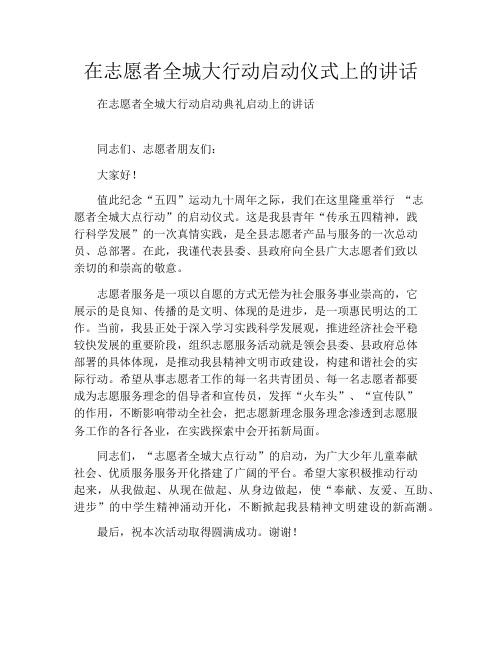 在志愿者全城大行动启动仪式上的讲话

在志愿者全城大行动启动典礼启动上的讲话

同志们、志愿者朋友们：

大家好！

值此纪念“五四”运动九十周年之际，我们在这里隆重举行 “志愿者全城大点行动”的启动仪式。这是我县青年“传承五四精神，践行科学发展”的一次真情实践，是全县志愿者产品与服务的一次总动员、总部署。在此，我谨代表县委、县政府向全县广大志愿者们致以亲切的和崇高的敬意。

志愿者服务是一项以自愿的方式无偿为社会服务事业崇高的，它展示的是良知、传播的是文明、体现的是进步，是一项惠民明达的工作。当前，我县正处于深入学习实践科学发展观，推进经济社会平稳较快发展的重要阶段，组织志愿服务活动就是领会县委、县政府总体部署的具体体现，是推动我县精神文明市政建设，构建和谐社会的实际行动。希望从事志愿者工作的每一名共青团员、每一名志愿者都要成为志愿服务理念的倡导者和宣传员，发挥“火车头”、“宣传队”的作用，不断影响带动全社会，把志愿新理念服务理念渗透到志愿服务工作的各行各业，在实践探索中会开拓新局面。

同志们，“志愿者全城大点行动”的启动，为广大少年儿童奉献社会、优质服务服务开化搭建了广阔的平台。希望大家积极推动行动起来，从我做起、从现在做起、从身边做起，使“奉献、友爱、互助、进步”的中学生精神涌动开化，不断掀起我县精神文明建设的新高潮。

最后，祝本次活动取得圆满成功。谢谢！